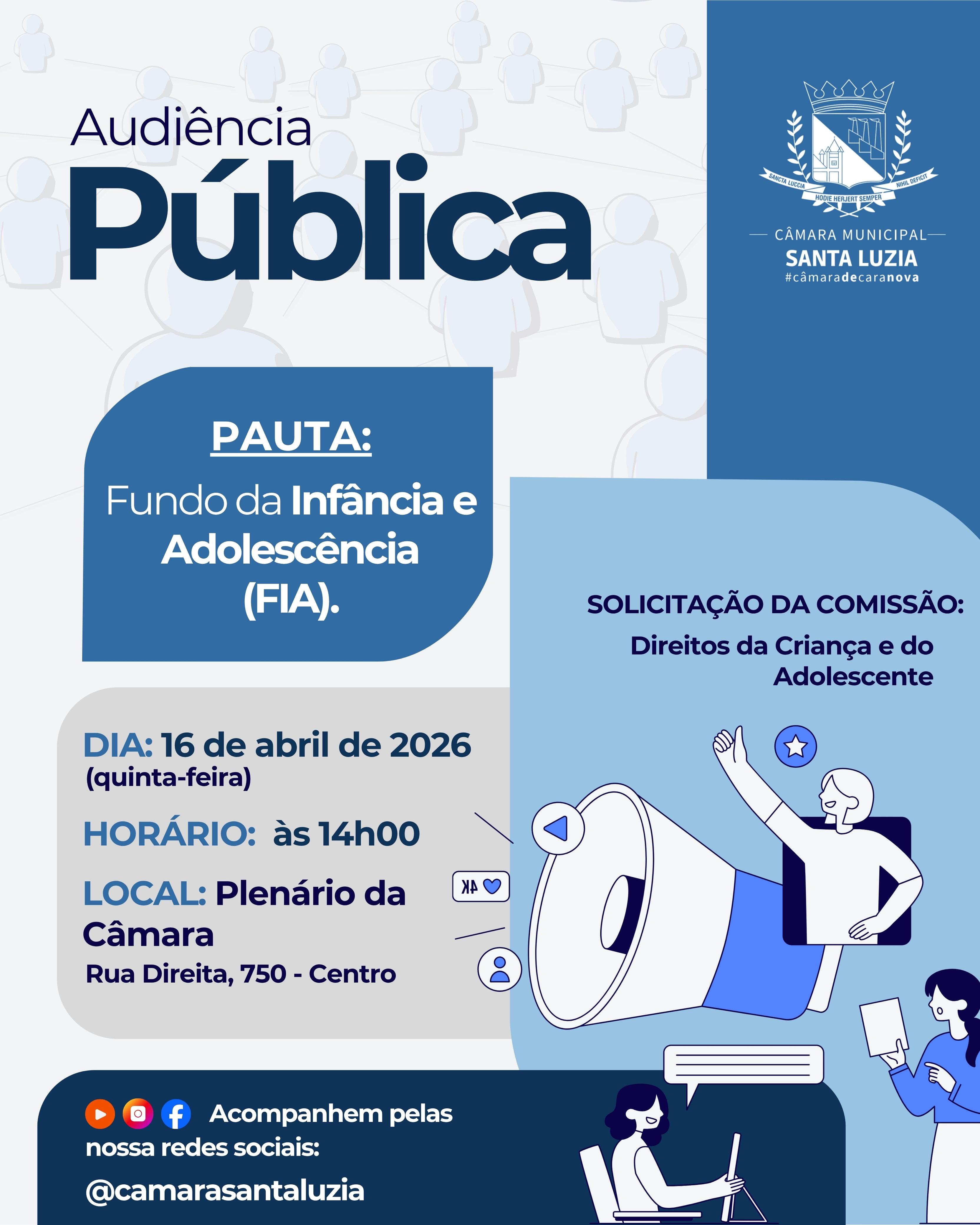 Audiência
Pública

SANCTA LUCCIA
HODIE HERJERT SEMPER
NIHIL DEFICIT

CÂMARA MUNICIPAL
SANTA LUZIA
#câmaradecaranova

PAUTA:
Fundo da Infância e Adolescência (FIA).

SOLICITAÇÃO DA COMISSÃO:
Direitos da Criança e do Adolescente

DIA: 16 de abril de 2026
(quinta-feira)

HORÁRIO: às 14h00

LOCAL: Plenário da Câmara
Rua Direita, 750 - Centro

4K

Acompanhem pelas nossa redes sociais:
@camarasantaluzia